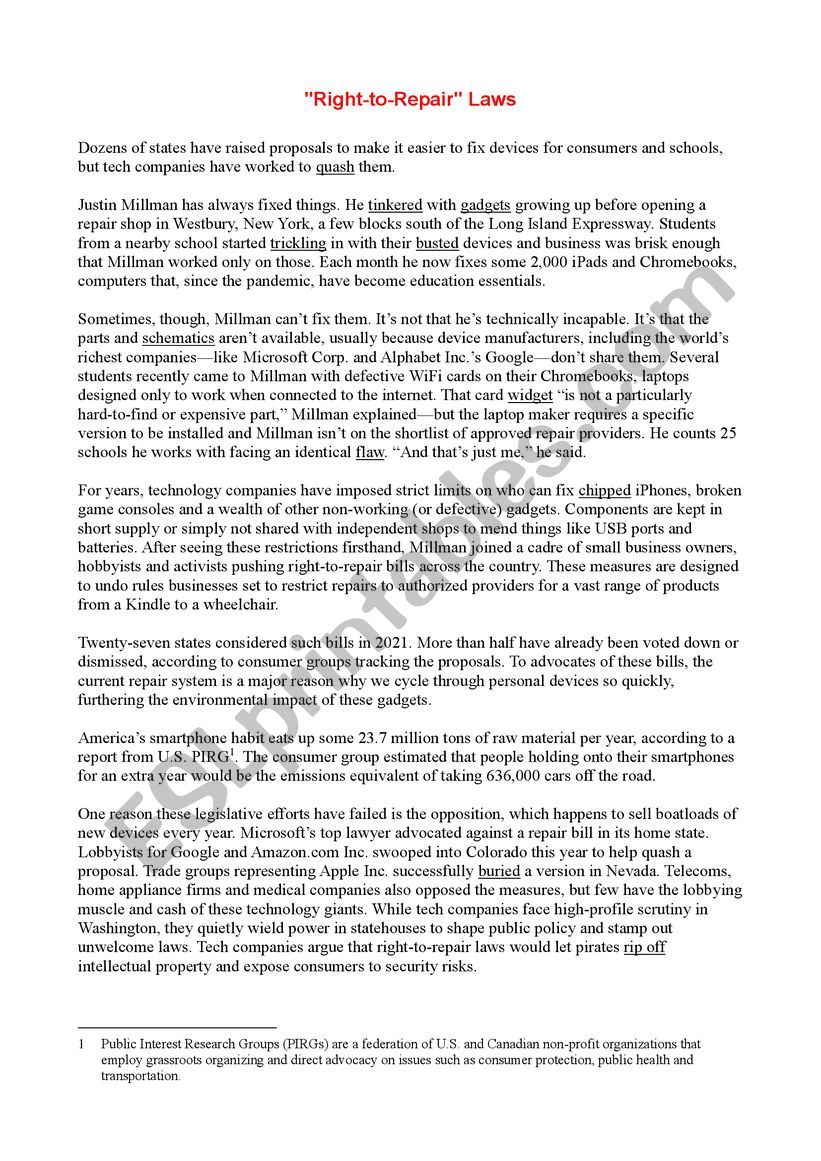 "Right-to-Repair" Laws

Dozens of states have raised proposals to make it easier to fix devices for consumers and schools, but tech companies have worked to quash them.

Justin Millman has always fixed things. He tinkered with gadgets growing up before opening a repair shop in Westbury, New York, a few blocks south of the Long Island Expressway. Students from a nearby school started trickling in with their busted devices and business was brisk enough that Millman worked only on those. Each month he now fixes some 2,000 iPads and Chromebooks, computers that, since the pandemic, have become education essentials.

Sometimes, though, Millman can't fix them. It's not that he's technically incapable. It's that the parts and schematics aren't available, usually because device manufacturers, including the world's richest companies—like Microsoft Corp. and Alphabet Inc.'s Google—don't share them. Several students recently came to Millman with defective WiFi cards on their Chromebooks, laptops designed only to work when connected to the internet. That card widget "is not a particularly hard-to-find or expensive part," Millman explained—but the laptop maker requires a specific version to be installed and Millman isn't on the shortlist of approved repair providers. He counts 25 schools he works with facing an identical flaw. "And that's just me," he said.

For years, technology companies have imposed strict limits on who can fix chipped iPhones, broken game consoles and a wealth of other non-working (or defective) gadgets. Components are kept in short supply or simply not shared with independent shops to mend things like USB ports and batteries. After seeing these restrictions firsthand, Millman joined a cadre of small business owners, hobbyists and activists pushing right-to-repair bills across the country. These measures are designed to undo rules businesses set to restrict repairs to authorized providers for a vast range of products from a Kindle to a wheelchair.

Twenty-seven states considered such bills in 2021. More than half have already been voted down or dismissed, according to consumer groups tracking the proposals. To advocates of these bills, the current repair system is a major reason why we cycle through personal devices so quickly, furthering the environmental impact of these gadgets.

America's smartphone habit eats up some 23.7 million tons of raw material per year, according to a report from U.S. PIRG$^1$. The consumer group estimated that people holding onto their smartphones for an extra year would be the emissions equivalent of taking 636,000 cars off the road.

One reason these legislative efforts have failed is the opposition, which happens to sell boatloads of new devices every year. Microsoft's top lawyer advocated against a repair bill in its home state. Lobbyists for Google and Amazon.com Inc. swooped into Colorado this year to help quash a proposal. Trade groups representing Apple Inc. successfully buried a version in Nevada. Telecoms, home appliance firms and medical companies also opposed the measures, but few have the lobbying muscle and cash of these technology giants. While tech companies face high-profile scrutiny in Washington, they quietly wield power in statehouses to shape public policy and stamp out unwelcome laws. Tech companies argue that right-to-repair laws would let pirates rip off intellectual property and expose consumers to security risks.

1 Public Interest Research Groups (PIRGs) are a federation of U.S. and Canadian non-profit organizations that employ grassroots organizing and direct advocacy on issues such as consumer protection, public health and transportation.

ESLprintables.com